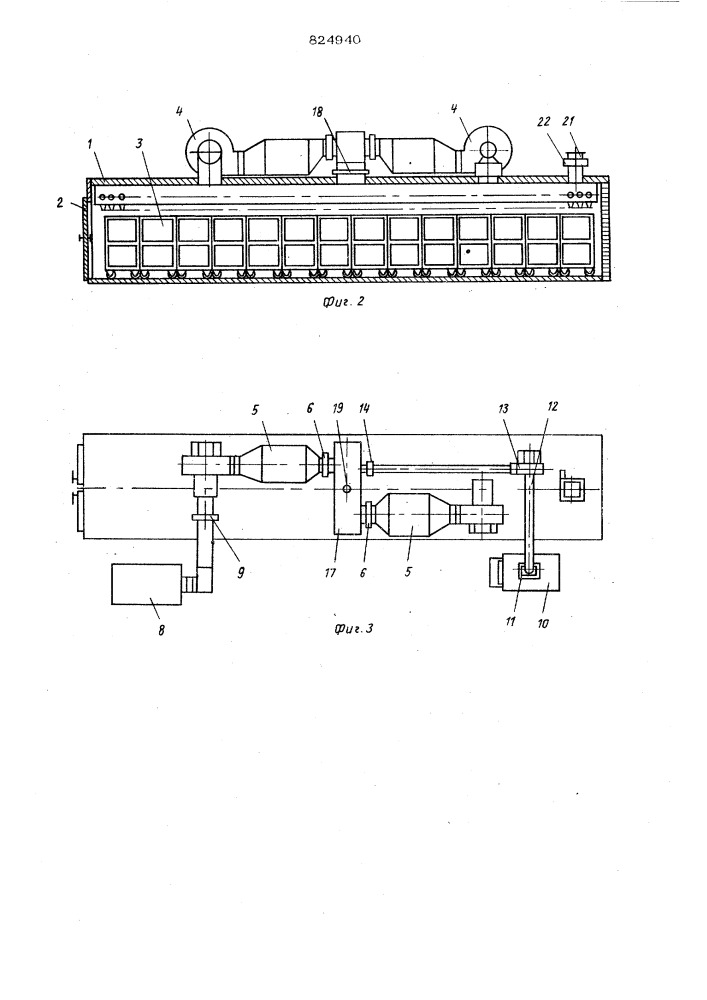 824940

4
18
4
22
21
1
3
2

Фиг. 2

5
6
19
14
13
12
9
17
6
5
8
11
10

Фиг. 3